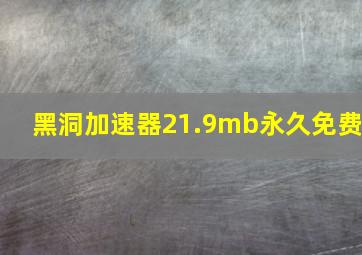 黑洞加速器21.9mb永久免费